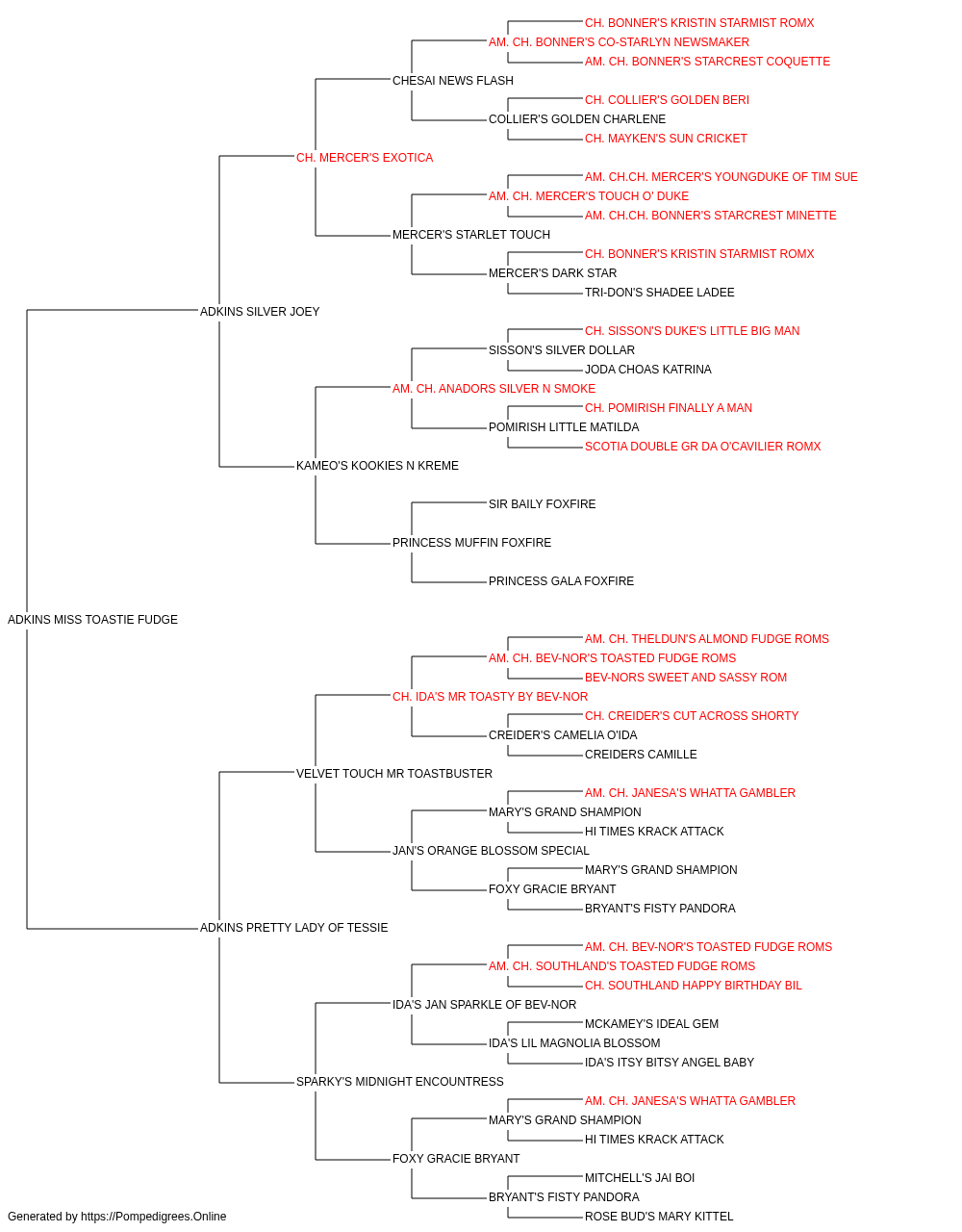 CH. BONNER'S KRISTIN STARMIST ROMX
AM. CH. BONNER'S CO-STARLYN NEWSMAKER
AM. CH. BONNER'S STARCREST COQUETTE
CHESAI NEWS FLASH
CH. COLLIER'S GOLDEN BERI
COLLIER'S GOLDEN CHARLENE
CH. MAYKEN'S SUN CRICKET
CH. MERCER'S EXOTICA
AM. CH.CH. MERCER'S YOUNGDUKE OF TIM SUE
AM. CH. MERCER'S TOUCH O' DUKE
AM. CH.CH. BONNER'S STARCREST MINETTE
MERCER'S STARLET TOUCH
CH. BONNER'S KRISTIN STARMIST ROMX
MERCER'S DARK STAR
TRI-DON'S SHADEE LADEE
ADKINS SILVER JOEY
CH. SISSON'S DUKE'S LITTLE BIG MAN
SISSON'S SILVER DOLLAR
JODA CHOAS KATRINA
AM. CH. ANADORS SILVER N SMOKE
CH. POMIRISH FINALLY A MAN
POMIRISH LITTLE MATILDA
SCOTIA DOUBLE GR DA O'CAVILIER ROMX
KAMEO'S KOOKIES N KREME
SIR BAILY FOXFIRE
PRINCESS MUFFIN FOXFIRE
PRINCESS GALA FOXFIRE
ADKINS MISS TOASTIE FUDGE
AM. CH. THELDUN'S ALMOND FUDGE ROMS
AM. CH. BEV-NOR'S TOASTED FUDGE ROMS
BEV-NORS SWEET AND SASSY ROM
CH. IDA'S MR TOASTY BY BEV-NOR
CH. CREIDER'S CUT ACROSS SHORTY
CREIDER'S CAMELIA O'IDA
CREIDERS CAMILLE
VELVET TOUCH MR TOASTBUSTER
AM. CH. JANESA'S WHATTA GAMBLER
MARY'S GRAND SHAMPION
HI TIMES KRACK ATTACK
JAN'S ORANGE BLOSSOM SPECIAL
MARY'S GRAND SHAMPION
FOXY GRACIE BRYANT
BRYANT'S FISTY PANDORA
ADKINS PRETTY LADY OF TESSIE
AM. CH. BEV-NOR'S TOASTED FUDGE ROMS
AM. CH. SOUTHLAND'S TOASTED FUDGE ROMS
CH. SOUTHLAND HAPPY BIRTHDAY BIL
IDA'S JAN SPARKLE OF BEV-NOR
MCKAMEY'S IDEAL GEM
IDA'S LIL MAGNOLIA BLOSSOM
IDA'S ITSY BITSY ANGEL BABY
SPARKY'S MIDNIGHT ENCOUNTRESS
AM. CH. JANESA'S WHATTA GAMBLER
MARY'S GRAND SHAMPION
HI TIMES KRACK ATTACK
FOXY GRACIE BRYANT
MITCHELL'S JAI BOI
BRYANT'S FISTY PANDORA
ROSE BUD'S MARY KITTEL
Generated by https://Pompedigrees.Online